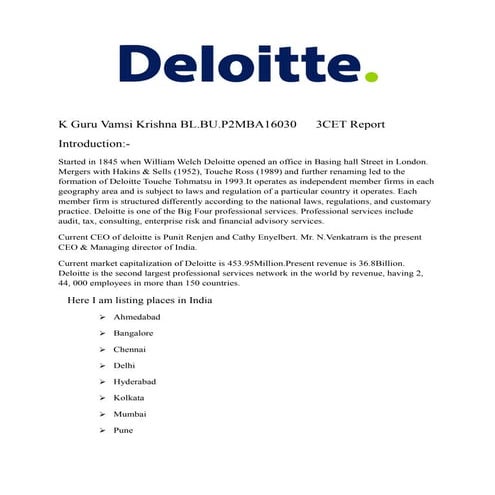 Deloitte.

K Guru Vamsi Krishna BL.BU.P2MBA16030 3CET Report

Introduction:-

Started in 1845 when William Welch Deloitte opened an office in Basing hall Street in London. Mergers with Hakins & Sells (1952), Touche Ross (1989) and further renaming led to the formation of Deloitte Touche Tohmatsu in 1993.It operates as independent member firms in each geography area and is subject to laws and regulation of a particular country it operates. Each member firm is structured differently according to the national laws, regulations, and customary practice. Deloitte is one of the Big Four professional services. Professional services include audit, tax, consulting, enterprise risk and financial advisory services.

Current CEO of deloitte is Punit Renjen and Cathy Enyelbert. Mr. N.Venkatram is the present CEO & Managing director of India.

Current market capitalization of Deloitte is 453.95Million.Present revenue is 36.8Billion. Deloitte is the second largest professional services network in the world by revenue, having 2, 44, 000 employees in more than 150 countries.

Here I am listing places in India

➢ Ahmedabad
➢ Bangalore
➢ Chennai
➢ Delhi
➢ Hyderabad
➢ Kolkata
➢ Mumbai
➢ Pune